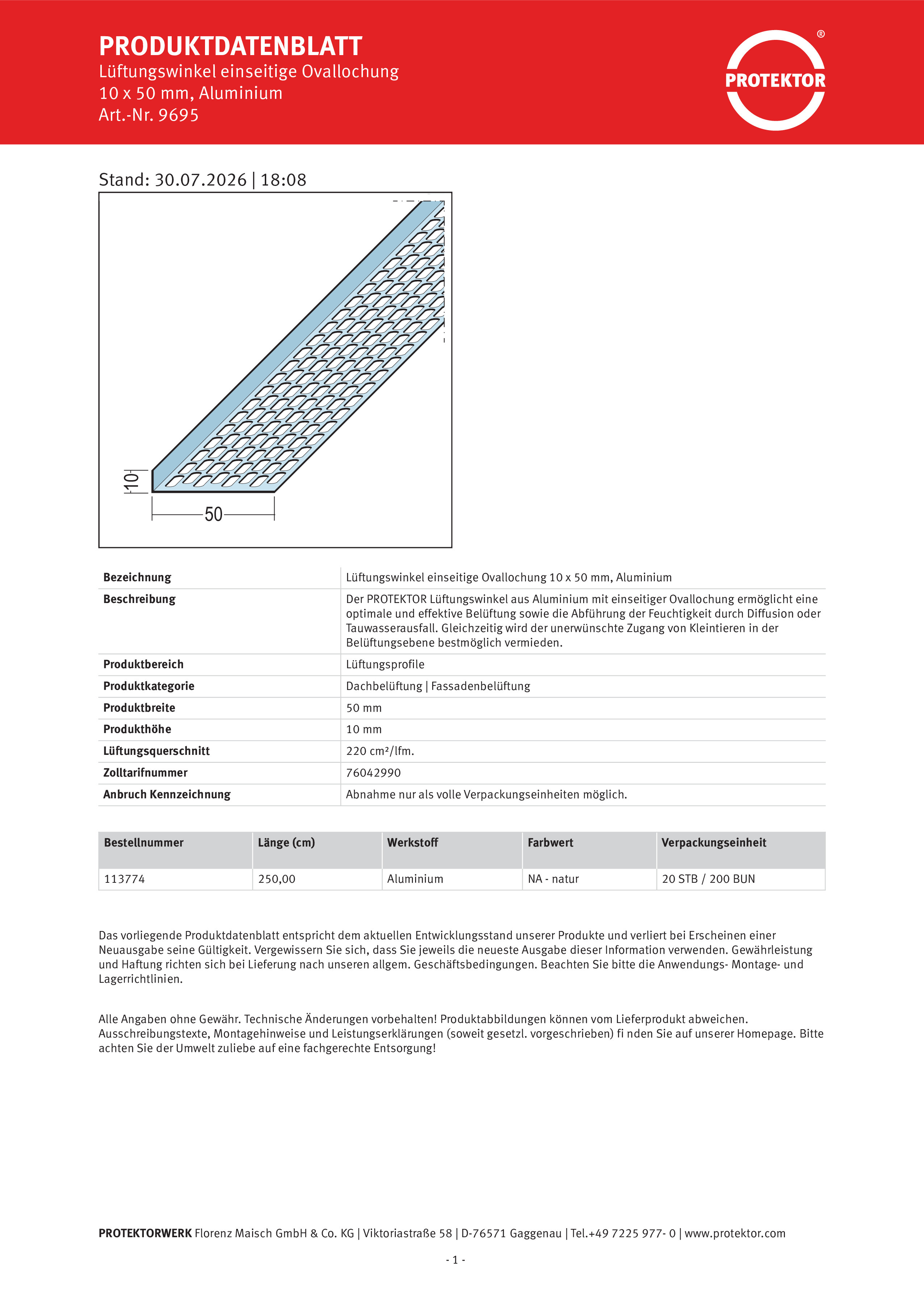 PRODUKTDATENBLATT
Lüftungswinkel einseitige Ovallochung 10 x 50 mm, Aluminium
Art.-Nr. 9695

PROTEKTOR ®

Stand: 30.07.2026 | 18:08

10
50

| Bezeichnung | Lüftungswinkel einseitige Ovallochung 10 x 50 mm, Aluminium |
|---|---|
| Beschreibung | Der PROTEKTOR Lüftungswinkel aus Aluminium mit einseitiger Ovallochung ermöglicht eine optimale und effektive Belüftung sowie die Abführung der Feuchtigkeit durch Diffusion oder Tauwasserausfall. Gleichzeitig wird der unerwünschte Zugang von Kleintieren in der Belüftungsebene bestmöglich vermieden. |
| Produktbereich | Lüftungsprofile |
| Produktkategorie | Dachbelüftung \| Fassadenbelüftung |
| Produktbreite | 50 mm |
| Produkthöhe | 10 mm |
| Lüftungsquerschnitt | 220 cm²/lfm. |
| Zolltarifnummer | 76042990 |
| Anbruch Kennzeichnung | Abnahme nur als volle Verpackungseinheiten möglich. |

| Bestellnummer | Länge (cm) | Werkstoff | Farbwert | Verpackungseinheit |
|---|---|---|---|---|
| 113774 | 250,00 | Aluminium | NA - natur | 20 STB / 200 BUN |

Das vorliegende Produktdatenblatt entspricht dem aktuellen Entwicklungsstand unserer Produkte und verliert bei Erscheinen einer Neuausgabe seine Gültigkeit. Vergewissern Sie sich, dass Sie jeweils die neueste Ausgabe dieser Information verwenden. Gewährleistung und Haftung richten sich bei Lieferung nach unseren allgem. Geschäftsbedingungen. Beachten Sie bitte die Anwendungs- Montage- und Lagerrichtlinien.

Alle Angaben ohne Gewähr. Technische Änderungen vorbehalten! Produktabbildungen können vom Lieferprodukt abweichen. Ausschreibungstexte, Montagehinweise und Leistungserklärungen (soweit gesetzl. vorgeschrieben) fi nden Sie auf unserer Homepage. Bitte achten Sie der Umwelt zuliebe auf eine fachgerechte Entsorgung!

PROTEKTORWERK Florenz Maisch GmbH & Co. KG | Viktoriastraße 58 | D-76571 Gaggenau | Tel.+49 7225 977- 0 | www.protektor.com

- 1 -